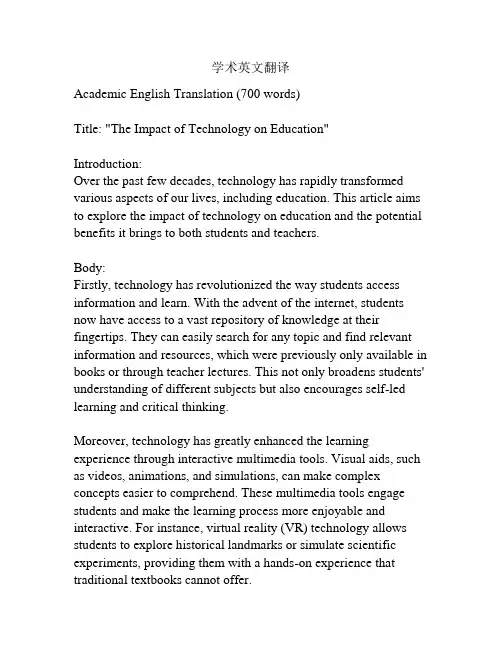 学术英文翻译

Academic English Translation (700 words)

Title: "The Impact of Technology on Education"

Introduction:
Over the past few decades, technology has rapidly transformed various aspects of our lives, including education. This article aims to explore the impact of technology on education and the potential benefits it brings to both students and teachers.

Body:
Firstly, technology has revolutionized the way students access information and learn. With the advent of the internet, students now have access to a vast repository of knowledge at their fingertips. They can easily search for any topic and find relevant information and resources, which were previously only available in books or through teacher lectures. This not only broadens students' understanding of different subjects but also encourages self-led learning and critical thinking.

Moreover, technology has greatly enhanced the learning experience through interactive multimedia tools. Visual aids, such as videos, animations, and simulations, can make complex concepts easier to comprehend. These multimedia tools engage students and make the learning process more enjoyable and interactive. For instance, virtual reality (VR) technology allows students to explore historical landmarks or simulate scientific experiments, providing them with a hands-on experience that traditional textbooks cannot offer.